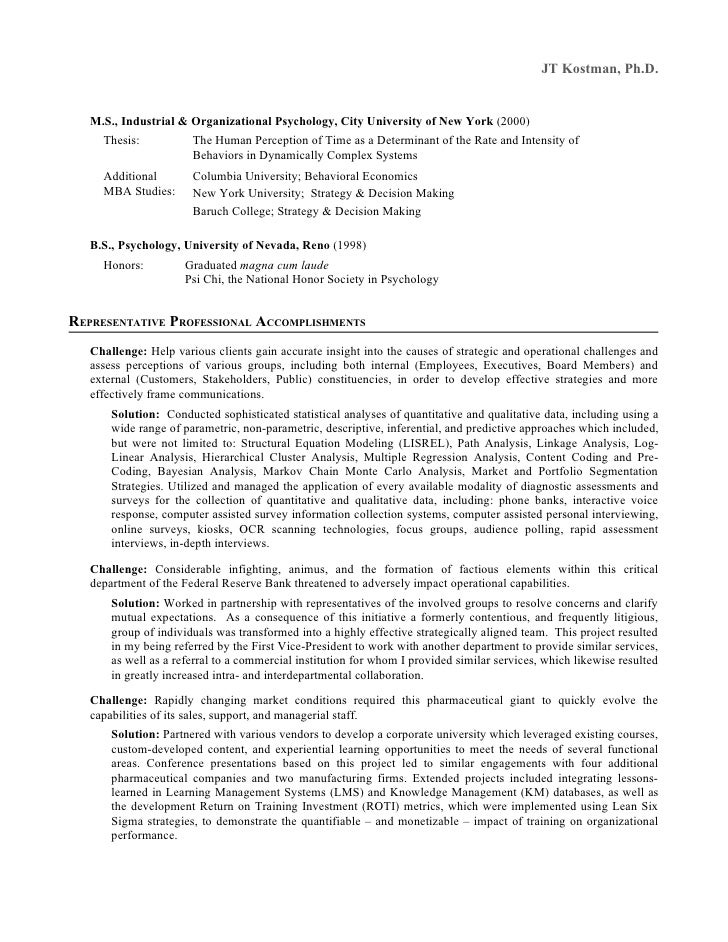 JT Kostman, Ph.D.

M.S., Industrial & Organizational Psychology, City University of New York (2000)

Thesis: The Human Perception of Time as a Determinant of the Rate and Intensity of Behaviors in Dynamically Complex Systems

Additional MBA Studies: Columbia University; Behavioral Economics
New York University; Strategy & Decision Making
Baruch College; Strategy & Decision Making

B.S., Psychology, University of Nevada, Reno (1998)

Honors: Graduated magna cum laude
Psi Chi, the National Honor Society in Psychology

REPRESENTATIVE PROFESSIONAL ACCOMPLISHMENTS

Challenge: Help various clients gain accurate insight into the causes of strategic and operational challenges and assess perceptions of various groups, including both internal (Employees, Executives, Board Members) and external (Customers, Stakeholders, Public) constituencies, in order to develop effective strategies and more effectively frame communications.

Solution: Conducted sophisticated statistical analyses of quantitative and qualitative data, including using a wide range of parametric, non-parametric, descriptive, inferential, and predictive approaches which included, but were not limited to: Structural Equation Modeling (LISREL), Path Analysis, Linkage Analysis, Log-Linear Analysis, Hierarchical Cluster Analysis, Multiple Regression Analysis, Content Coding and Pre-Coding, Bayesian Analysis, Markov Chain Monte Carlo Analysis, Market and Portfolio Segmentation Strategies. Utilized and managed the application of every available modality of diagnostic assessments and surveys for the collection of quantitative and qualitative data, including: phone banks, interactive voice response, computer assisted survey information collection systems, computer assisted personal interviewing, online surveys, kiosks, OCR scanning technologies, focus groups, audience polling, rapid assessment interviews, in-depth interviews.

Challenge: Considerable infighting, animus, and the formation of factious elements within this critical department of the Federal Reserve Bank threatened to adversely impact operational capabilities.

Solution: Worked in partnership with representatives of the involved groups to resolve concerns and clarify mutual expectations. As a consequence of this initiative a formerly contentious, and frequently litigious, group of individuals was transformed into a highly effective strategically aligned team. This project resulted in my being referred by the First Vice-President to work with another department to provide similar services, as well as a referral to a commercial institution for whom I provided similar services, which likewise resulted in greatly increased intra- and interdepartmental collaboration.

Challenge: Rapidly changing market conditions required this pharmaceutical giant to quickly evolve the capabilities of its sales, support, and managerial staff.

Solution: Partnered with various vendors to develop a corporate university which leveraged existing courses, custom-developed content, and experiential learning opportunities to meet the needs of several functional areas. Conference presentations based on this project led to similar engagements with four additional pharmaceutical companies and two manufacturing firms. Extended projects included integrating lessons-learned in Learning Management Systems (LMS) and Knowledge Management (KM) databases, as well as the development Return on Training Investment (ROTI) metrics, which were implemented using Lean Six Sigma strategies, to demonstrate the quantifiable – and monetizable – impact of training on organizational performance.